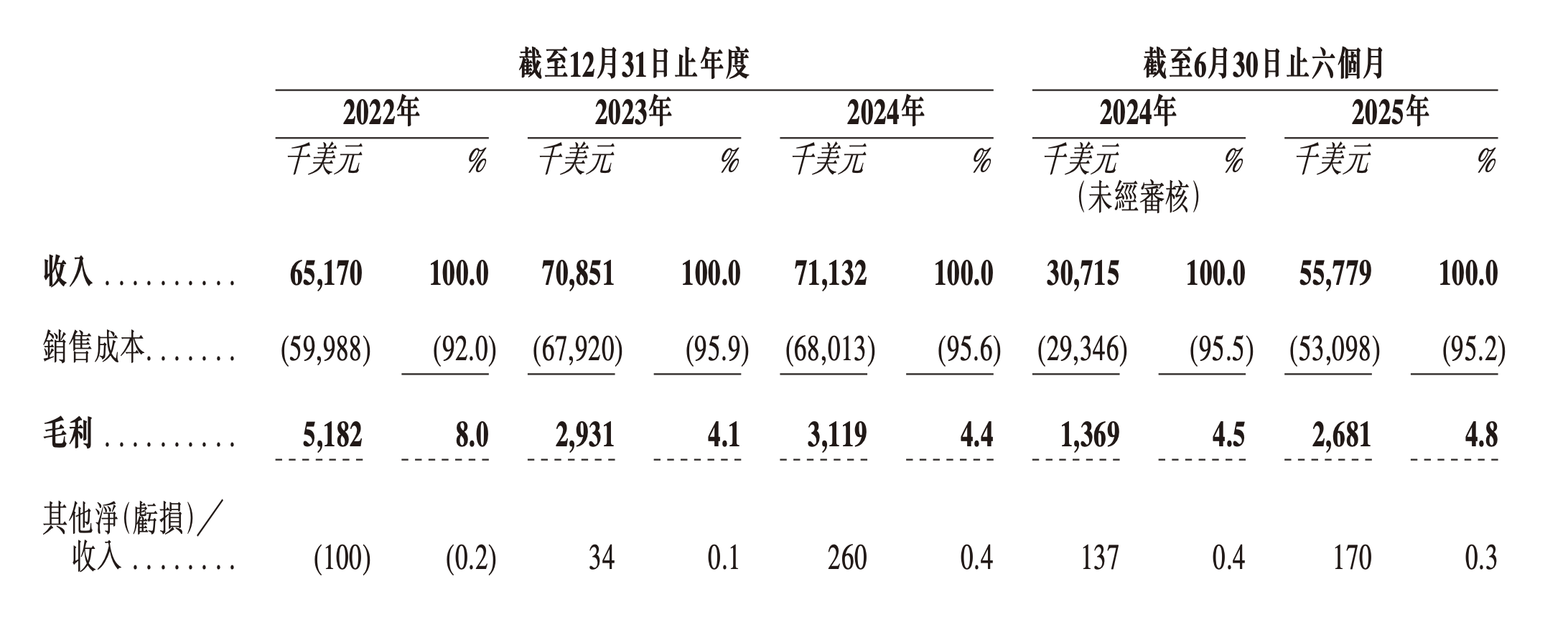 |  | 截至12月31日止年度 |  |  |  |  |  | 截至6月30日止六個月 |  |  |  |
|---|---|---|---|---|---|---|---|---|---|---|
|  | 2022年 |  | 2023年 |  | 2024年 |  | 2024年 |  | 2025年 |  |
|  | 千美元 | % | 千美元 | % | 千美元 | % | 千美元 (未經審核) | % | 千美元 | % |
| 收入 | 65,170 | 100.0 | 70,851 | 100.0 | 71,132 | 100.0 | 30,715 | 100.0 | 55,779 | 100.0 |
| 銷售成本 | (59,988) | (92.0) | (67,920) | (95.9) | (68,013) | (95.6) | (29,346) | (95.5) | (53,098) | (95.2) |
| 毛利 | 5,182 | 8.0 | 2,931 | 4.1 | 3,119 | 4.4 | 1,369 | 4.5 | 2,681 | 4.8 |
| 其他淨(虧損)/收入 | (100) | (0.2) | 34 | 0.1 | 260 | 0.4 | 137 | 0.4 | 170 | 0.3 |